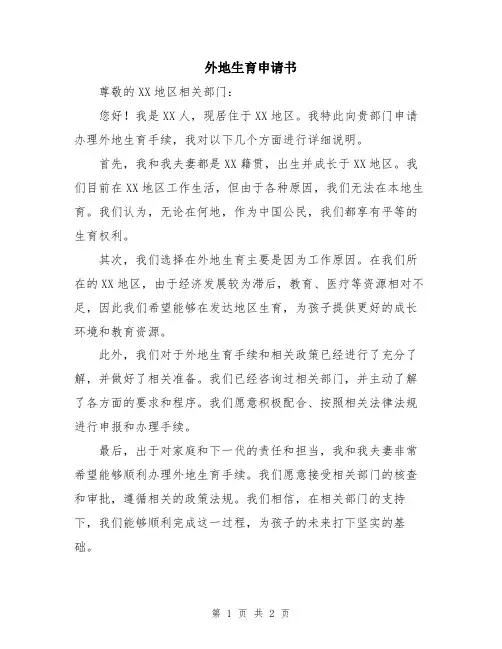 外地生育申请书

尊敬的XX地区相关部门：

您好！我是XX人，现居住于XX地区。我特此向贵部门申请办理外地生育手续，我对以下几个方面进行详细说明。

首先，我和我夫妻都是XX籍贯，出生并成长于XX地区。我们目前在XX地区工作生活，但由于各种原因，我们无法在本地生育。我们认为，无论在何地，作为中国公民，我们都享有平等的生育权利。

其次，我们选择在外地生育主要是因为工作原因。在我们所在的XX地区，由于经济发展较为滞后，教育、医疗等资源相对不足，因此我们希望能够在发达地区生育，为孩子提供更好的成长环境和教育资源。

此外，我们对于外地生育手续和相关政策已经进行了充分了解，并做好了相关准备。我们已经咨询过相关部门，并主动了解了各方面的要求和程序。我们愿意积极配合、按照相关法律法规进行申报和办理手续。

最后，出于对家庭和下一代的责任和担当，我和我夫妻非常希望能够顺利办理外地生育手续。我们愿意接受相关部门的核查和审批，遵循相关的政策法规。我们相信，在相关部门的支持下，我们能够顺利完成这一过程，为孩子的未来打下坚实的基础。

第 1 页 共 2 页